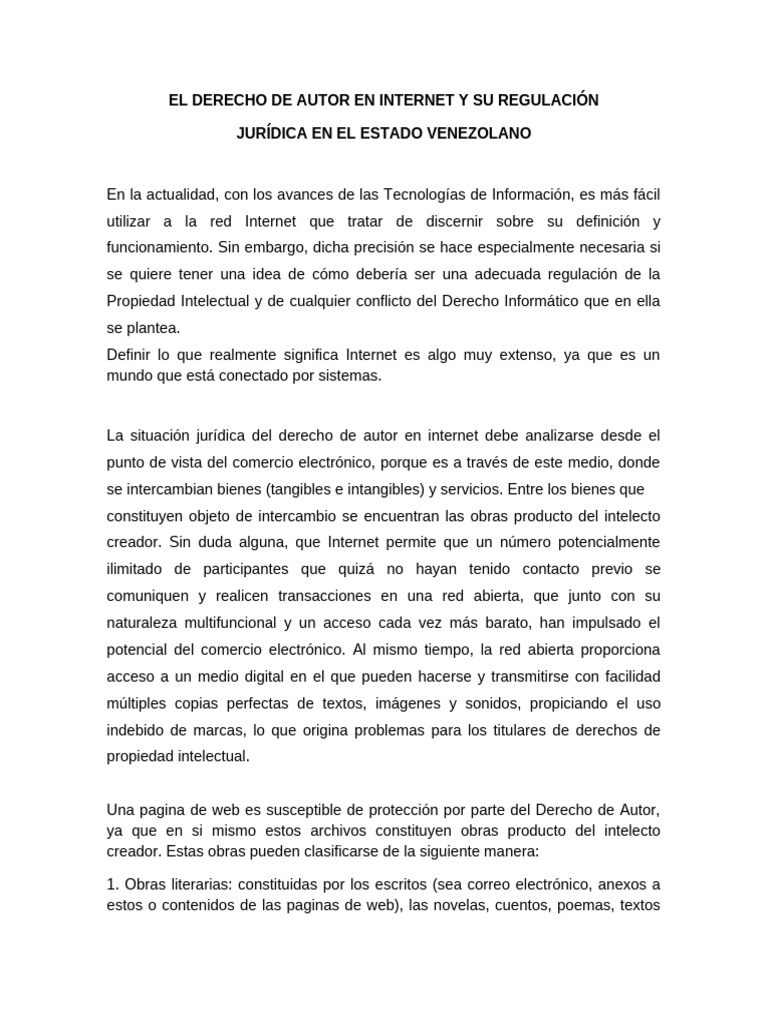 EL DERECHO DE AUTOR EN INTERNET Y SU REGULACIÓN
JURÍDICA EN EL ESTADO VENEZOLANO

En la actualidad, con los avances de las Tecnologías de Información, es más fácil utilizar a la red Internet que tratar de discernir sobre su definición y funcionamiento. Sin embargo, dicha precisión se hace especialmente necesaria si se quiere tener una idea de cómo debería ser una adecuada regulación de la Propiedad Intelectual y de cualquier conflicto del Derecho Informático que en ella se plantea.
Definir lo que realmente significa Internet es algo muy extenso, ya que es un mundo que está conectado por sistemas.

La situación jurídica del derecho de autor en internet debe analizarse desde el punto de vista del comercio electrónico, porque es a través de este medio, donde se intercambian bienes (tangibles e intangibles) y servicios. Entre los bienes que constituyen objeto de intercambio se encuentran las obras producto del intelecto creador. Sin duda alguna, que Internet permite que un número potencialmente ilimitado de participantes que quizá no hayan tenido contacto previo se comuniquen y realicen transacciones en una red abierta, que junto con su naturaleza multifuncional y un acceso cada vez más barato, han impulsado el potencial del comercio electrónico. Al mismo tiempo, la red abierta proporciona acceso a un medio digital en el que pueden hacerse y transmitirse con facilidad múltiples copias perfectas de textos, imágenes y sonidos, propiciando el uso indebido de marcas, lo que origina problemas para los titulares de derechos de propiedad intelectual.

Una pagina de web es susceptible de protección por parte del Derecho de Autor, ya que en si mismo estos archivos constituyen obras producto del intelecto creador. Estas obras pueden clasificarse de la siguiente manera:

1. Obras literarias: constituidas por los escritos (sea correo electrónico, anexos a estos o contenidos de las paginas de web), las novelas, cuentos, poemas, textos